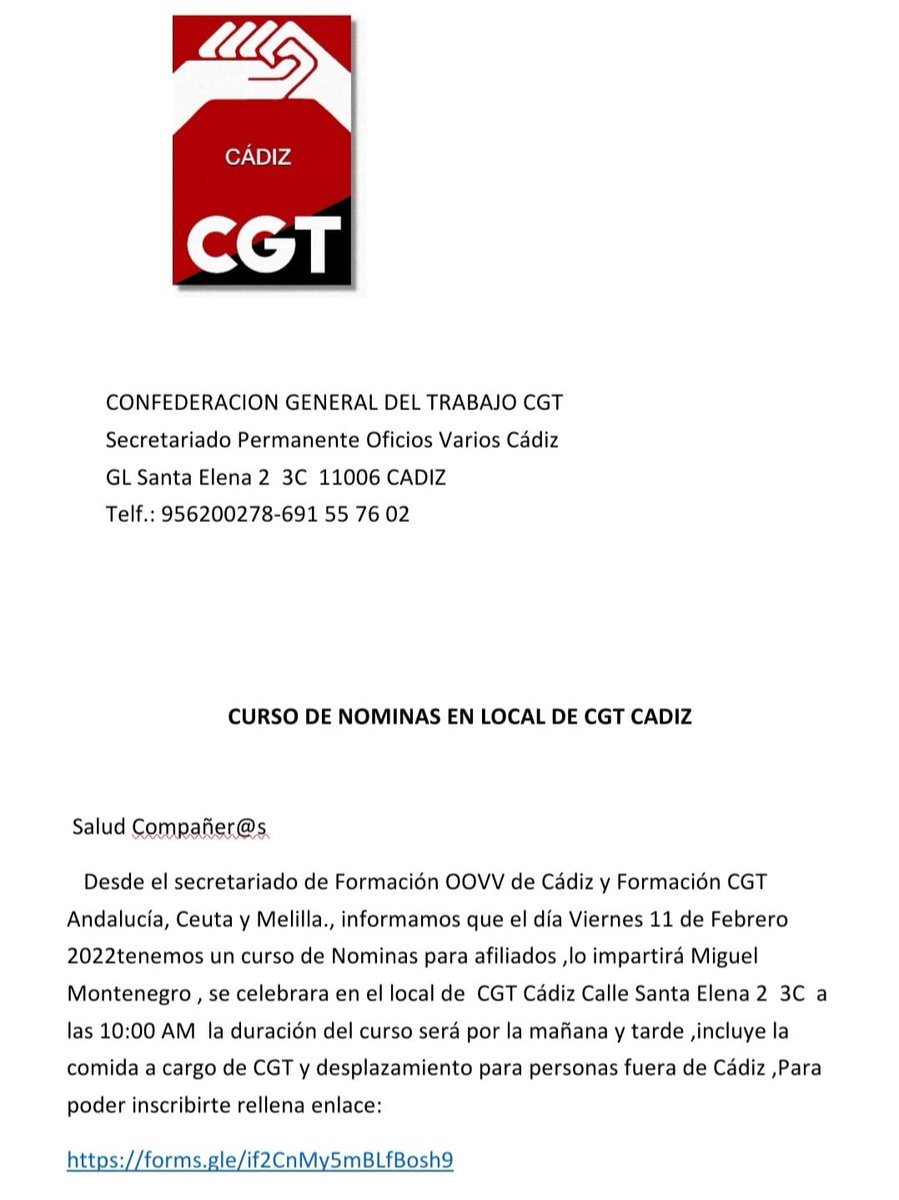 CÁDIZ
CGT

CONFEDERACION GENERAL DEL TRABAJO CGT
Secretariado Permanente Oficios Varios Cádiz
GL Santa Elena 2 3C 11006 CADIZ
Telf.: 956200278-691 55 76 02

CURSO DE NOMINAS EN LOCAL DE CGT CADIZ

Salud Compañer@s

Desde el secretariado de Formación OOVV de Cádiz y Formación CGT Andalucía, Ceuta y Melilla., informamos que el día Viernes 11 de Febrero 2022tenemos un curso de Nominas para afiliados ,lo impartirá Miguel Montenegro , se celebrara en el local de CGT Cádiz Calle Santa Elena 2 3C a las 10:00 AM la duración del curso será por la mañana y tarde ,incluye la comida a cargo de CGT y desplazamiento para personas fuera de Cádiz ,Para poder inscribirte rellena enlace:

https://forms.gle/if2CnMy5mBLfBosh9